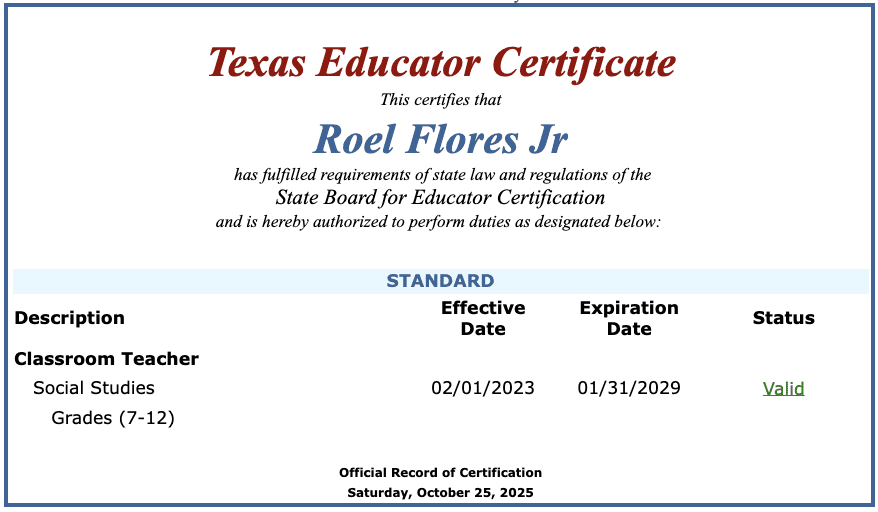 Texas Educator Certificate

This certifies that

Roel Flores Jr

has fulfilled requirements of state law and regulations of the State Board for Educator Certification and is hereby authorized to perform duties as designated below:

STANDARD

| Description | Effective Date | Expiration Date | Status |
|---|---|---|---|
| Classroom Teacher | | | |
| Social Studies Grades (7-12) | 02/01/2023 | 01/31/2029 | Valid |

Official Record of Certification
Saturday, October 25, 2025